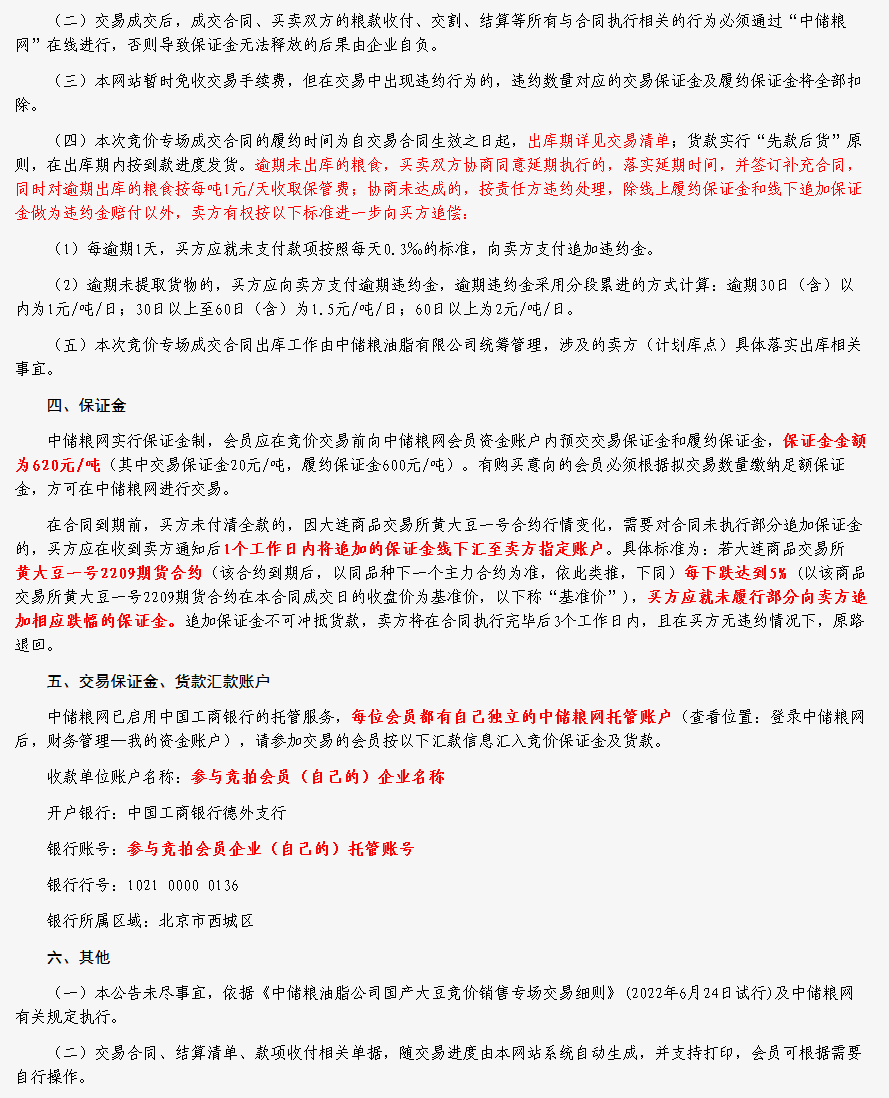 （二）交易成交后，成交合同、买卖双方的粮款收付、交割、结算等所有与合同执行相关的行为必须通过“中储粮网”在线进行，否则导致保证金无法释放的后果由企业自负。

（三）本网站暂时免收交易手续费，但在交易中出现违约行为的，违约数量对应的交易保证金及履约保证金将全部扣除。

（四）本次竞价专场成交合同的履约时间为自交易合同生效之日起，出库期详见交易清单；货款实行“先款后货”原则，在出库期内按到款进度发货。逾期未出库的粮食，买卖双方协商同意延期执行的，落实延期时间，并签订补充合同，同时对逾期出库的粮食按每吨1元/天收取保管费；协商未达成的，按责任方违约处理，除线上履约保证金和线下追加保证金做为违约金赔付以外，卖方有权按以下标准进一步向买方追偿：

（1）每逾期1天，买方应就未支付款项按照每天0.3‰的标准，向卖方支付追加违约金。

（2）逾期未提取货物的，买方应向卖方支付逾期违约金，逾期违约金采用分段累进的方式计算：逾期30日（含）以内为1元/吨/日；30日以上至60日（含）为1.5元/吨/日；60日以上为2元/吨/日。

（五）本次竞价专场成交合同出库工作由中储粮油脂有限公司统筹管理，涉及的卖方（计划库点）具体落实出库相关事宜。

四、保证金

中储粮网实行保证金制，会员应在竞价交易前向中储粮网会员资金账户内预交交易保证金和履约保证金，保证金金额为620元/吨（其中交易保证金20元/吨，履约保证金600元/吨）。有购买意向的会员必须根据拟交易数量缴纳足额保证金，方可在中储粮网进行交易。

在合同到期前，买方未付清全款的，因大连商品交易所黄大豆一号合约行情变化，需要对合同未执行部分追加保证金的，买方应在收到卖方通知后1个工作日内将追加的保证金线下汇至卖方指定账户。具体标准为：若大连商品交易所黄大豆一号2209期货合约（该合约到期后，以同品种下一个主力合约为准，依此类推，下同）每下跌达到5%（以该商品交易所黄大豆一号2209期货合约在本合同成交日的收盘价为基准价，以下称“基准价”），买方应就未履行部分向卖方追加相应跌幅的保证金。追加保证金不可冲抵货款，卖方将在合同执行完毕后3个工作日内，且在买方无违约情况下，原路退回。

五、交易保证金、货款汇款账户

中储粮网已启用中国工商银行的托管服务，每位会员都有自己独立的中储粮网托管账户（查看位置：登录中储粮网后，财务管理—我的资金账户），请参加交易的会员按以下汇款信息汇入竞价保证金及货款。

收款单位账户名称：参与竞拍会员（自己的）企业名称

开户银行：中国工商银行德外支行

银行账号：参与竞拍会员企业（自己的）托管账号

银行行号：1021 0000 0136

银行所属区域：北京市西城区

六、其他

（一）本公告未尽事宜，依据《中储粮油脂公司国产大豆竞价销售专场交易细则》（2022年6月24日试行）及中储粮网有关规定执行。

（二）交易合同、结算清单、款项收付相关单据，随交易进度由本网站系统自动生成，并支持打印，会员可根据需要自行操作。